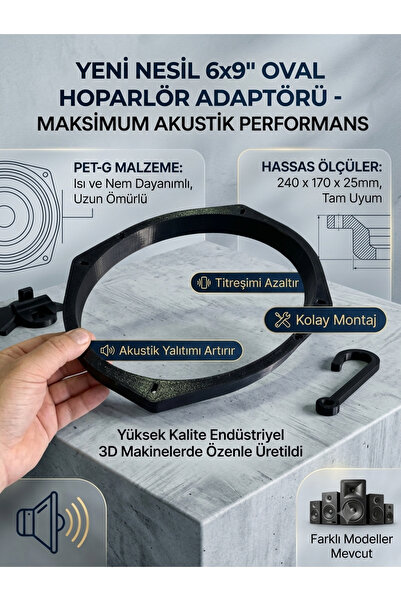 YENİ NESİL 6x9" OVAL HOPARLÖR ADAPTÖRÜ - MAKSİMUM AKUSTİK PERFORMANS

PET-G MALZEME:
Isı ve Nem Dayanımlı, Uzun Ömürlü

HASSAS ÖLÇÜLER:
240 x 170 x 25mm, Tam Uyum

Titreşimi Azaltır

Kolay Montaj

Akustik Yalıtımı Artırır

Yüksek Kalite Endüstriyel 3D Makinelerde Özenle Üretildi

Farklı Modeller Mevcut